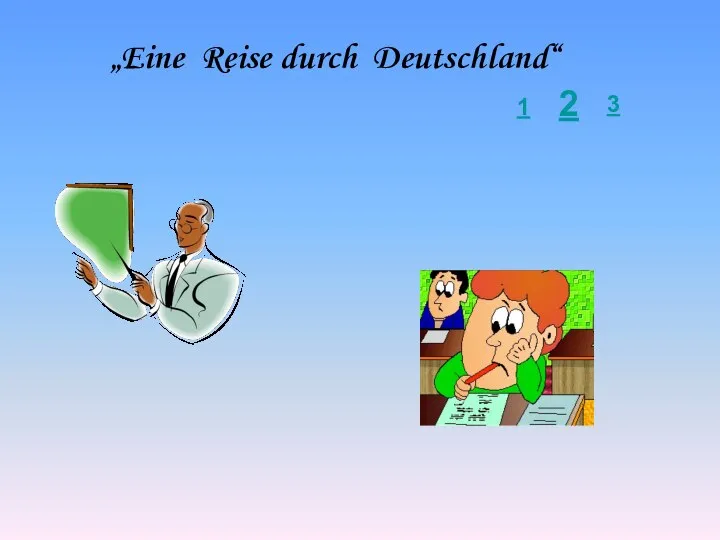 „Eine Reise durch Deutschland“

1 2 3